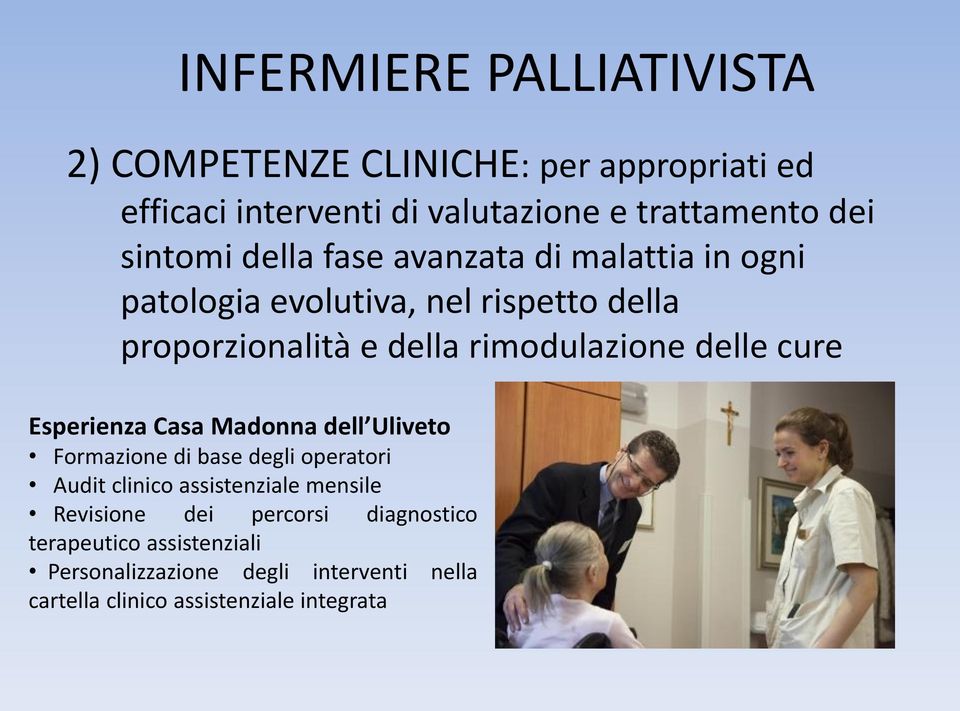 INFERMIERE PALLIATIVISTA

2) COMPETENZE CLINICHE: per appropriati ed efficaci interventi di valutazione e trattamento dei sintomi della fase avanzata di malattia in ogni patologia evolutiva, nel rispetto della proporzionalità e della rimodulazione delle cure

Esperienza Casa Madonna dell'Uliveto
• Formazione di base degli operatori
• Audit clinico assistenziale mensile
• Revisione dei percorsi diagnostico terapeutico assistenziali
• Personalizzazione degli interventi nella cartella clinico assistenziale integrata